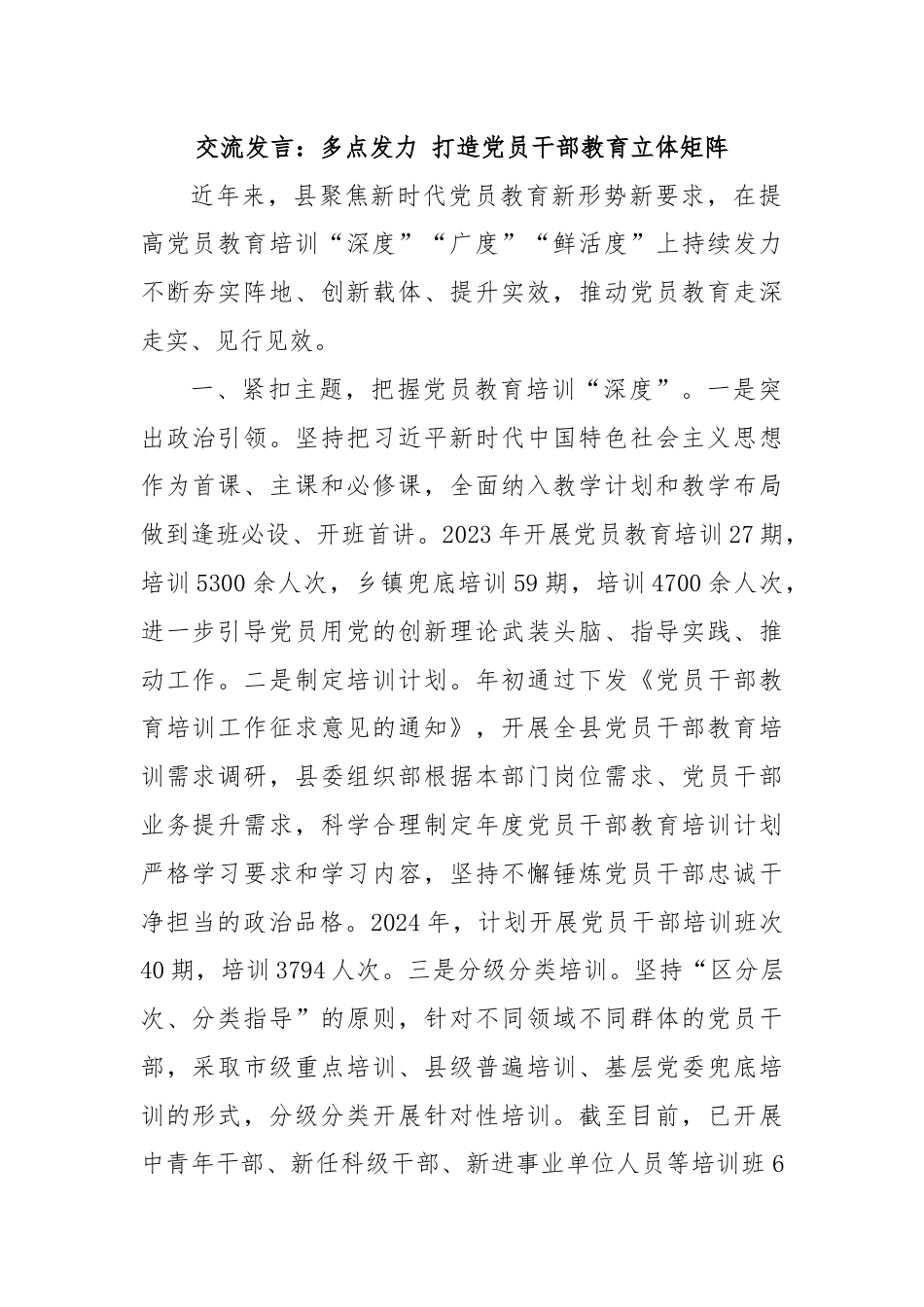 交流发言：多点发力 打造党员干部教育立体矩阵

近年来，县聚焦新时代党员教育新形势新要求，在提高党员教育培训“深度”“广度”“鲜活度”上持续发力不断夯实阵地、创新载体、提升实效，推动党员教育走深走实、见行见效。

一、紧扣主题，把握党员教育培训“深度”。一是突出政治引领。坚持把习近平新时代中国特色社会主义思想作为首课、主课和必修课，全面纳入教学计划和教学布局做到逢班必设、开班首讲。2023年开展党员教育培训27期，培训5300余人次，乡镇兜底培训59期，培训4700余人次，进一步引导党员用党的创新理论武装头脑、指导实践、推动工作。二是制定培训计划。年初通过下发《党员干部教育培训工作征求意见的通知》，开展全县党员干部教育培训需求调研，县委组织部根据本部门岗位需求、党员干部业务提升需求，科学合理制定年度党员干部教育培训计划严格学习要求和学习内容，坚持不懈锤炼党员干部忠诚干净担当的政治品格。2024年，计划开展党员干部培训班次40期，培训3794人次。三是分级分类培训。坚持“区分层次、分类指导”的原则，针对不同领域不同群体的党员干部，采取市级重点培训、县级普遍培训、基层党委兜底培训的形式，分级分类开展针对性培训。截至目前，已开展中青年干部、新任科级干部、新进事业单位人员等培训班6